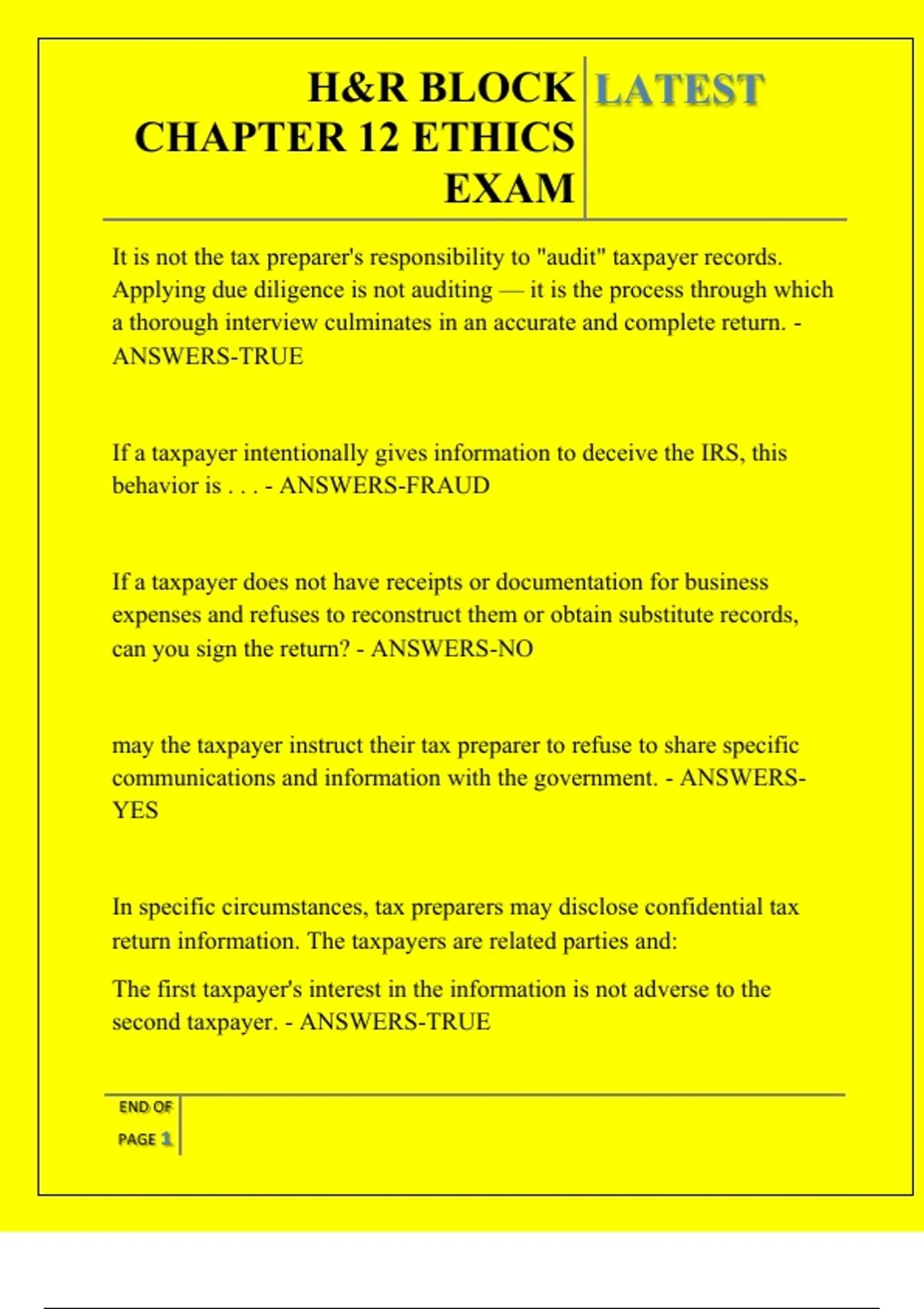 H&R BLOCK CHAPTER 12 ETHICS EXAM

LATEST

It is not the tax preparer's responsibility to "audit" taxpayer records. Applying due diligence is not auditing — it is the process through which a thorough interview culminates in an accurate and complete return. - ANSWERS-TRUE

If a taxpayer intentionally gives information to deceive the IRS, this behavior is . . . - ANSWERS-FRAUD

If a taxpayer does not have receipts or documentation for business expenses and refuses to reconstruct them or obtain substitute records, can you sign the return? - ANSWERS-NO

may the taxpayer instruct their tax preparer to refuse to share specific communications and information with the government. - ANSWERS-YES

In specific circumstances, tax preparers may disclose confidential tax return information. The taxpayers are related parties and:

The first taxpayer's interest in the information is not adverse to the second taxpayer. - ANSWERS-TRUE

END OF PAGE 1